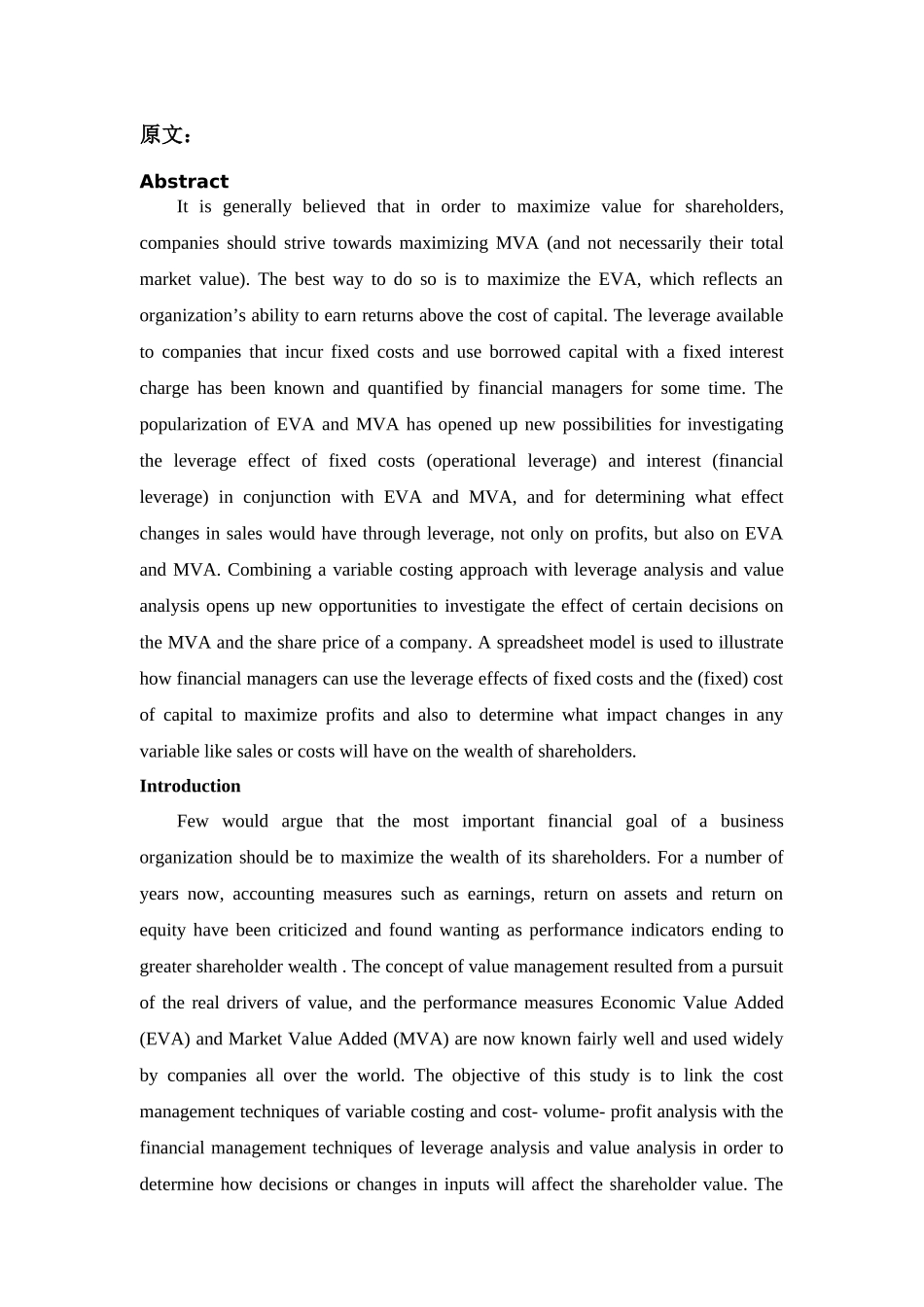 原文：

Abstract

It is generally believed that in order to maximize value for shareholders, companies should strive towards maximizing MVA (and not necessarily their total market value). The best way to do so is to maximize the EVA, which reflects an organization’s ability to earn returns above the cost of capital. The leverage available to companies that incur fixed costs and use borrowed capital with a fixed interest charge has been known and quantified by financial managers for some time. The popularization of EVA and MVA has opened up new possibilities for investigating the leverage effect of fixed costs (operational leverage) and interest (financial leverage) in conjunction with EVA and MVA, and for determining what effect changes in sales would have through leverage, not only on profits, but also on EVA and MVA. Combining a variable costing approach with leverage analysis and value analysis opens up new opportunities to investigate the effect of certain decisions on the MVA and the share price of a company. A spreadsheet model is used to illustrate how financial managers can use the leverage effects of fixed costs and the (fixed) cost of capital to maximize profits and also to determine what impact changes in any variable like sales or costs will have on the wealth of shareholders.

Introduction

Few would argue that the most important financial goal of a business organization should be to maximize the wealth of its shareholders. For a number of years now, accounting measures such as earnings, return on assets and return on equity have been criticized and found wanting as performance indicators ending to greater shareholder wealth . The concept of value management resulted from a pursuit of the real drivers of value, and the performance measures Economic Value Added (EVA) and Market Value Added (MVA) are now known fairly well and used widely by companies all over the world. The objective of this study is to link the cost management techniques of variable costing and cost- volume- profit analysis with the financial management techniques of leverage analysis and value analysis in order to determine how decisions or changes in inputs will affect the shareholder value. The